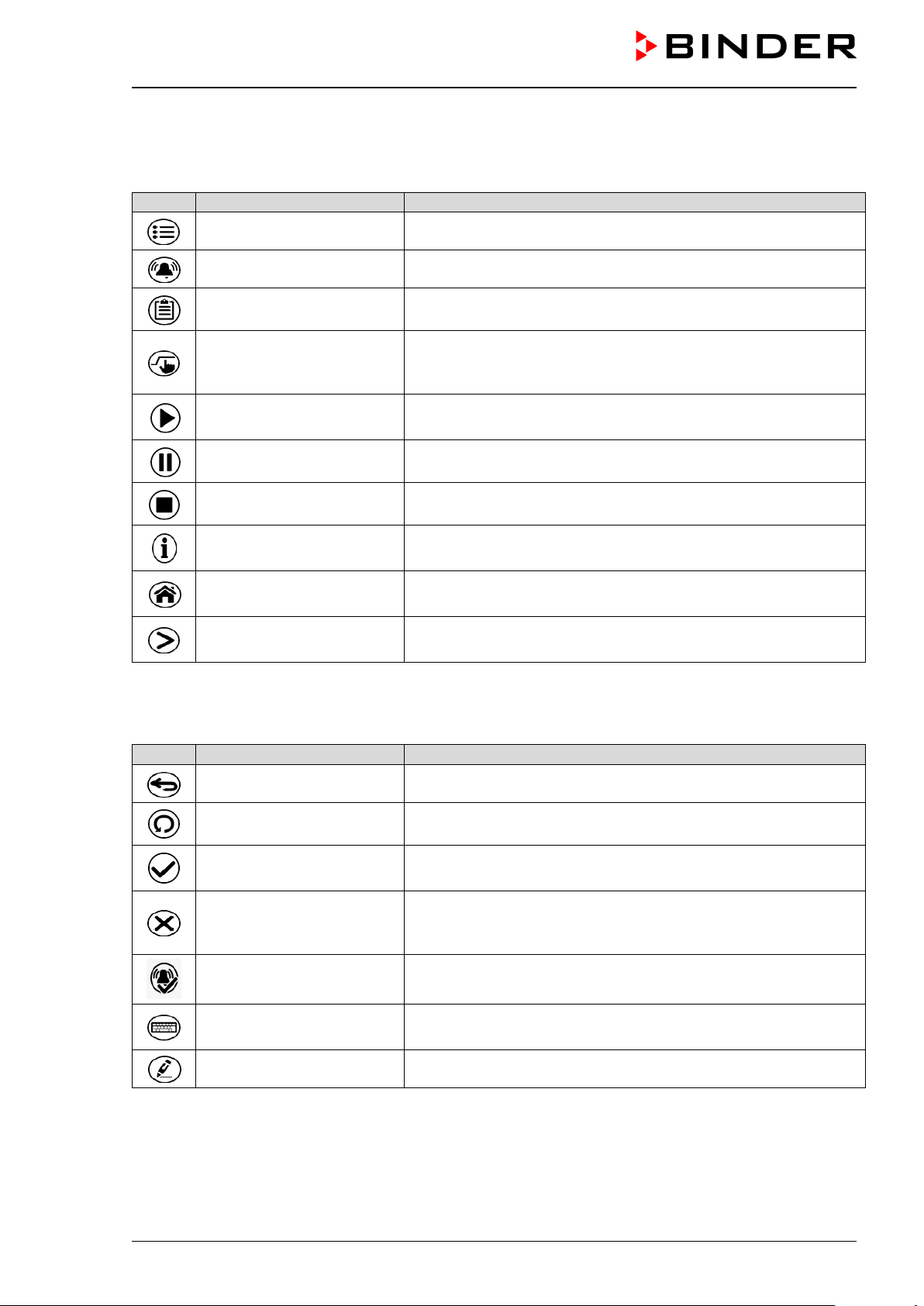 BINDER